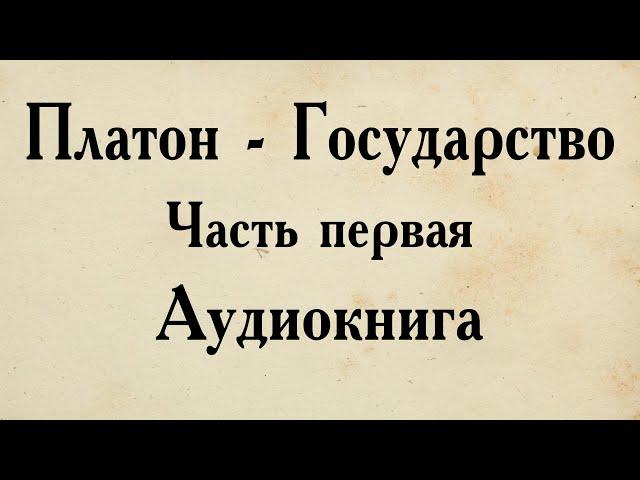 Платон - Государство
Часть первая
Аудиокнига